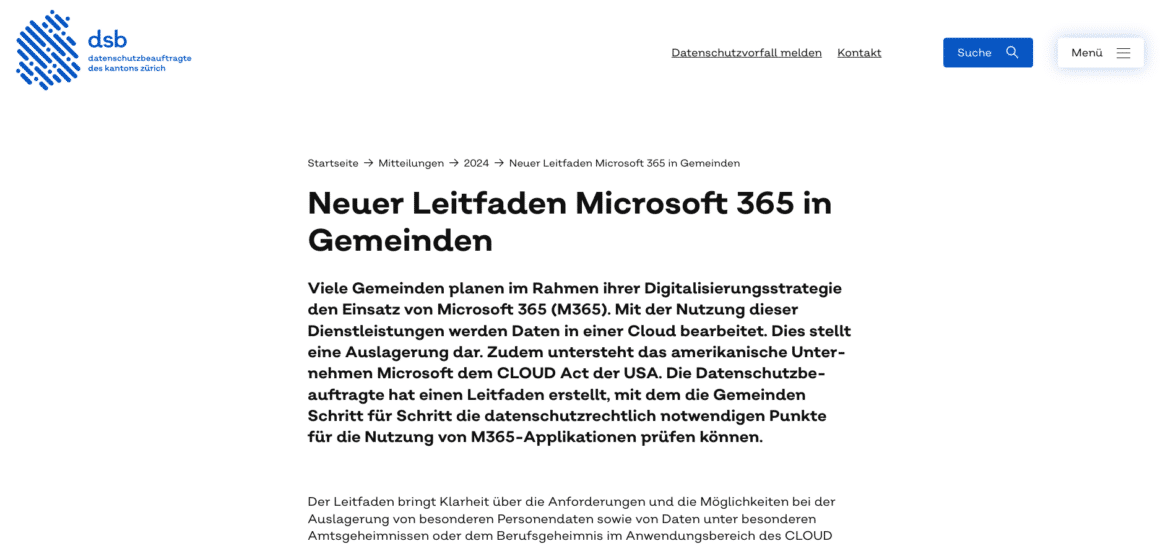 dsb
datenschutzbeauftragte
des kantons zürich

Datenschutzvorfall melden Kontakt Suche Menü

Startseite → Mitteilungen → 2024 → Neuer Leitfaden Microsoft 365 in Gemeinden

Neuer Leitfaden Microsoft 365 in Gemeinden

Viele Gemeinden planen im Rahmen ihrer Digitalisierungsstrategie den Einsatz von Microsoft 365 (M365). Mit der Nutzung dieser Dienstleistungen werden Daten in einer Cloud bearbeitet. Dies stellt eine Auslagerung dar. Zudem untersteht das amerikanische Unternehmen Microsoft dem CLOUD Act der USA. Die Datenschutzbeauftragte hat einen Leitfaden erstellt, mit dem die Gemeinden Schritt für Schritt die datenschutzrechtlich notwendigen Punkte für die Nutzung von M365-Applikationen prüfen können.

Der Leitfaden bringt Klarheit über die Anforderungen und die Möglichkeiten bei der Auslagerung von besonderen Personendaten sowie von Daten unter besonderen Amtsgeheimnissen oder dem Berufsgeheimnis im Anwendungsbereich des CLOUD